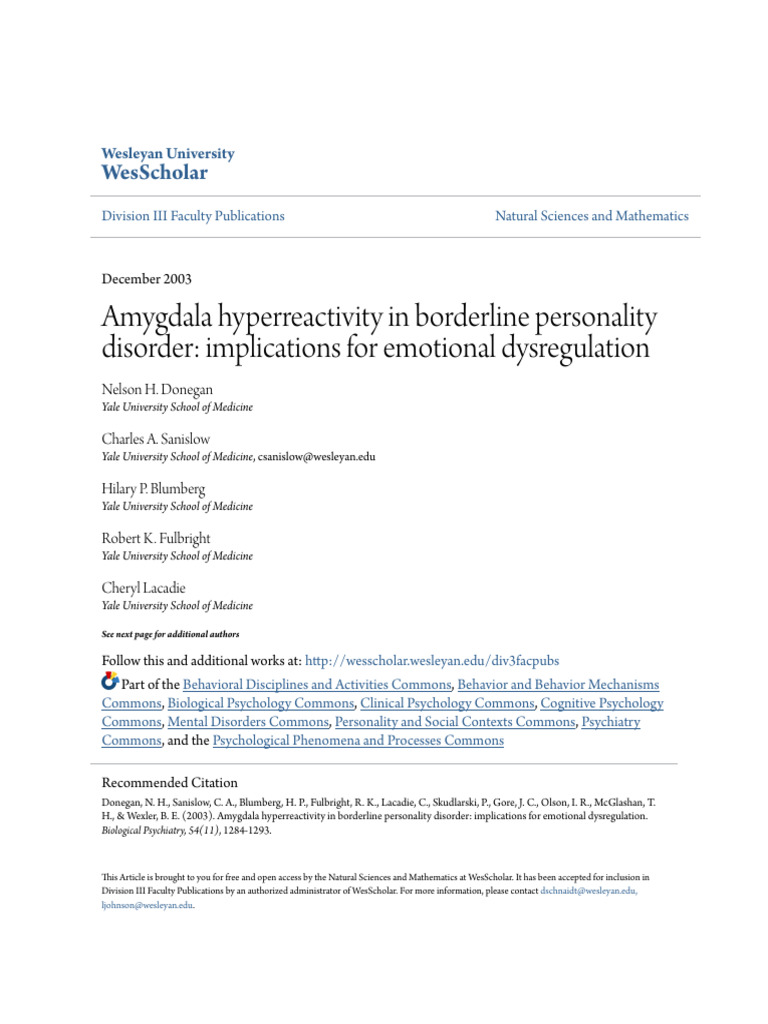 Wesleyan University
WesScholar

Division III Faculty Publications

Natural Sciences and Mathematics

December 2003

Amygdala hyperreactivity in borderline personality disorder: implications for emotional dysregulation

Nelson H. Donegan
Yale University School of Medicine

Charles A. Sanislow
Yale University School of Medicine, csanislow@wesleyan.edu

Hilary P. Blumberg
Yale University School of Medicine

Robert K. Fulbright
Yale University School of Medicine

Cheryl Lacadie
Yale University School of Medicine

See next page for additional authors

Follow this and additional works at: http://wesscholar.wesleyan.edu/div3facpubs

Part of the Behavioral Disciplines and Activities Commons, Behavior and Behavior Mechanisms Commons, Biological Psychology Commons, Clinical Psychology Commons, Cognitive Psychology Commons, Mental Disorders Commons, Personality and Social Contexts Commons, Psychiatry Commons, and the Psychological Phenomena and Processes Commons

Recommended Citation
Donegan, N. H., Sanislow, C. A., Blumberg, H. P., Fulbright, R. K., Lacadie, C., Skudlarski, P., Gore, J. C., Olson, I. R., McGlashan, T. H., & Wexler, B. E. (2003). Amygdala hyperreactivity in borderline personality disorder: implications for emotional dysregulation. Biological Psychiatry, 54(11), 1284-1293.

This Article is brought to you for free and open access by the Natural Sciences and Mathematics at WesScholar. It has been accepted for inclusion in Division III Faculty Publications by an authorized administrator of WesScholar. For more information, please contact dschnaidt@wesleyan.edu, ljohnson@wesleyan.edu.